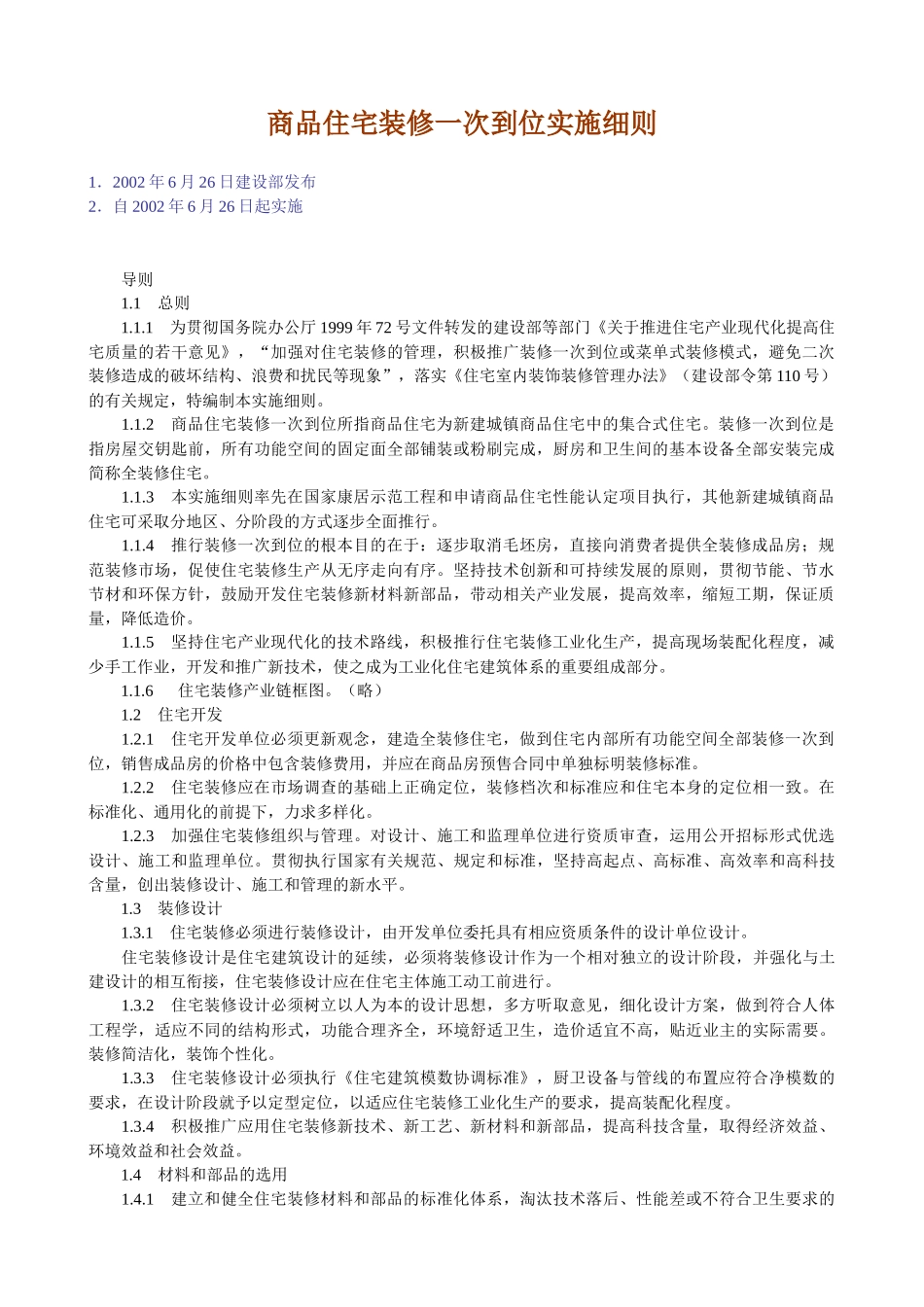 商品住宅装修一次到位实施细则

1．2002 年 6 月 26 日建设部发布
2．自 2002 年 6 月 26 日起实施

导则

1.1　总则

1.1.1　为贯彻国务院办公厅 1999 年 72 号文件转发的建设部等部门《关于推进住宅产业现代化提高住宅质量的若干意见》，“加强对住宅装修的管理，积极推广装修一次到位或菜单式装修模式，避免二次装修造成的破坏结构、浪费和扰民等现象”，落实《住宅室内装饰装修管理办法》（建设部令第 110 号）的有关规定，特编制本实施细则。

1.1.2　商品住宅装修一次到位所指商品住宅为新建城镇商品住宅中的集合式住宅。装修一次到位是指房屋交钥匙前，所有功能空间的固定面全部铺装或粉刷完成，厨房和卫生间的基本设备全部安装完成简称全装修住宅。

1.1.3　本实施细则率先在国家康居示范工程和申请商品住宅性能认定项目执行，其他新建城镇商品住宅可采取分地区、分阶段的方式逐步全面推行。

1.1.4　推行装修一次到位的根本目的在于：逐步取消毛坯房，直接向消费者提供全装修成品房；规范装修市场，促使住宅装修生产从无序走向有序。坚持技术创新和可持续发展的原则，贯彻节能、节水节材和环保方针，鼓励开发住宅装修新材料新部品，带动相关产业发展，提高效率，缩短工期，保证质量，降低造价。

1.1.5　坚持住宅产业现代化的技术路线，积极推行住宅装修工业化生产，提高现场装配化程度，减少手工作业，开发和推广新技术，使之成为工业化住宅建筑体系的重要组成部分。

1.1.6　 住宅装修产业链框图。（略）

1.2　住宅开发

1.2.1　住宅开发单位必须更新观念，建造全装修住宅，做到住宅内部所有功能空间全部装修一次到位，销售成品房的价格中包含装修费用，并应在商品房预售合同中单独标明装修标准。

1.2.2　住宅装修应在市场调查的基础上正确定位，装修档次和标准应和住宅本身的定位相一致。在标准化、通用化的前提下，力求多样化。

1.2.3　加强住宅装修组织与管理。对设计、施工和监理单位进行资质审查，运用公开招标形式优选设计、施工和监理单位。贯彻执行国家有关规范、规定和标准，坚持高起点、高标准、高效率和高科技含量，创出装修设计、施工和管理的新水平。

1.3　装修设计

1.3.1　住宅装修必须进行装修设计，由开发单位委托具有相应资质条件的设计单位设计。

住宅装修设计是住宅建筑设计的延续，必须将装修设计作为一个相对独立的设计阶段，并强化与土建设计的相互衔接，住宅装修设计应在住宅主体施工动工前进行。

1.3.2　住宅装修设计必须树立以人为本的设计思想，多方听取意见，细化设计方案，做到符合人体工程学，适应不同的结构形式，功能合理齐全，环境舒适卫生，造价适宜不高，贴近业主的实际需要。装修简洁化，装饰个性化。

1.3.3　住宅装修设计必须执行《住宅建筑模数协调标准》，厨卫设备与管线的布置应符合净模数的要求，在设计阶段就予以定型定位，以适应住宅装修工业化生产的要求，提高装配化程度。

1.3.4　积极推广应用住宅装修新技术、新工艺、新材料和新部品，提高科技含量，取得经济效益、环境效益和社会效益。

1.4　材料和部品的选用

1.4.1　建立和健全住宅装修材料和部品的标准化体系，淘汰技术落后、性能差或不符合卫生要求的